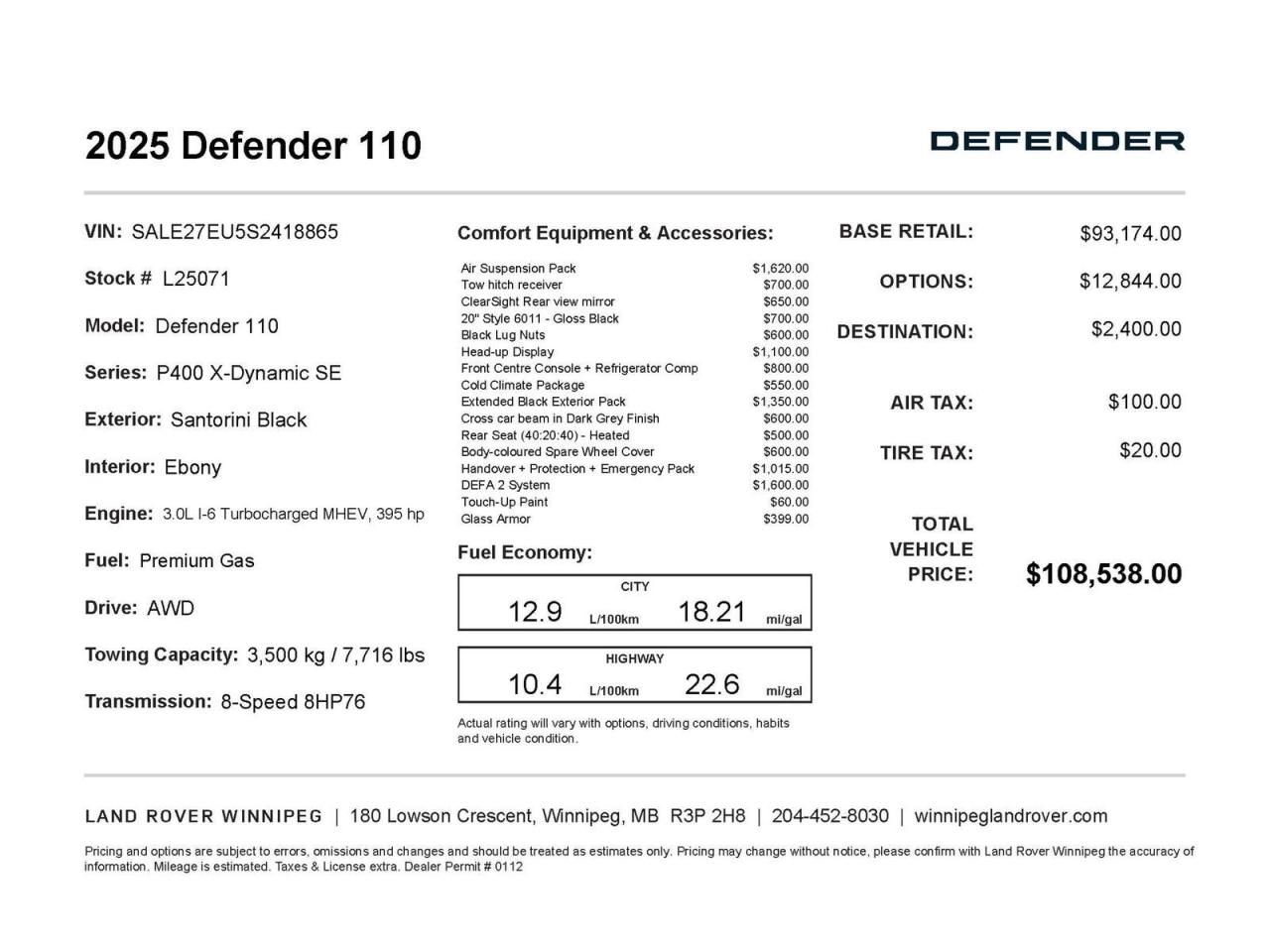 2025 Defender 110

DEFENDER

VIN: SALE27EU5S2418865

Stock # L25071

Model: Defender 110

Series: P400 X-Dynamic SE

Exterior: Santorini Black

Interior: Ebony

Engine: 3.0L I-6 Turbocharged MHEV, 395 hp

Fuel: Premium Gas

Drive: AWD

Towing Capacity: 3,500 kg / 7,716 lbs

Transmission: 8-Speed 8HP76

Comfort Equipment & Accessories:

| | |
|---|---|
| Air Suspension Pack | $1,620.00 |
| Tow hitch receiver | $700.00 |
| ClearSight Rear view mirror | $650.00 |
| 20" Style 6011 - Gloss Black | $700.00 |
| Black Lug Nuts | $600.00 |
| Head-up Display | $1,100.00 |
| Front Centre Console + Refrigerator Comp | $800.00 |
| Cold Climate Package | $550.00 |
| Extended Black Exterior Pack | $1,350.00 |
| Cross car beam in Dark Grey Finish | $600.00 |
| Rear Seat (40:20:40) - Heated | $500.00 |
| Body-coloured Spare Wheel Cover | $600.00 |
| Handover + Protection + Emergency Pack | $1,015.00 |
| DEFA 2 System | $1,600.00 |
| Touch-Up Paint | $60.00 |
| Glass Armor | $399.00 |

Fuel Economy:

CITY
12.9 L/100km 18.21 mi/gal

HIGHWAY
10.4 L/100km 22.6 mi/gal

Actual rating will vary with options, driving conditions, habits and vehicle condition.

BASE RETAIL: $93,174.00

OPTIONS: $12,844.00

DESTINATION: $2,400.00

AIR TAX: $100.00

TIRE TAX: $20.00

TOTAL VEHICLE PRICE: $108,538.00

LAND ROVER WINNIPEG | 180 Lowson Crescent, Winnipeg, MB R3P 2H8 | 204-452-8030 | winnipeglandrover.com

Pricing and options are subject to errors, omissions and changes and should be treated as estimates only. Pricing may change without notice, please confirm with Land Rover Winnipeg the accuracy of information. Mileage is estimated. Taxes & License extra. Dealer Permit # 0112